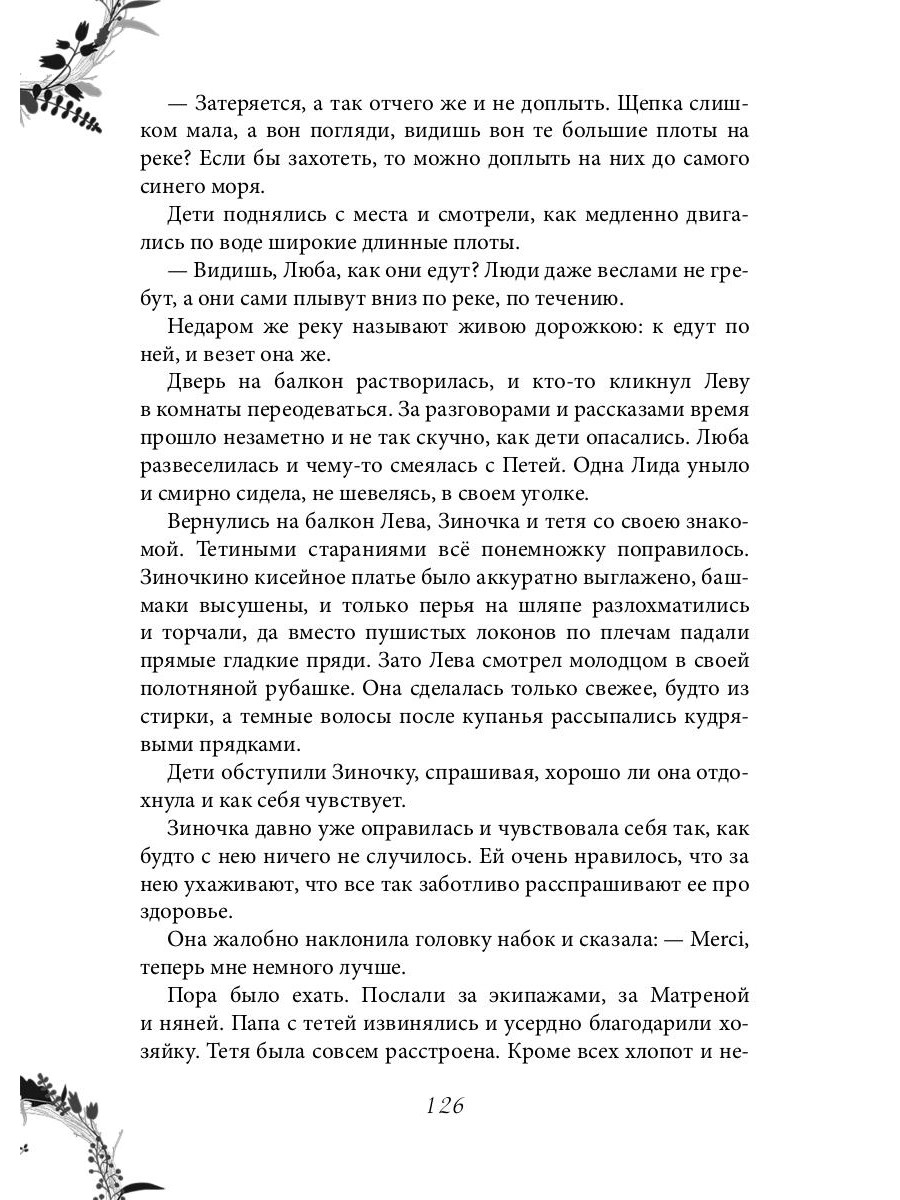 — Затеряется, а так отчего же и не доплыть. Щепка слишком мала, а вон погляди, видишь вон те большие плоты на реке? Если бы захотеть, то можно доплыть на них до самого синего моря.

Дети поднялись с места и смотрели, как медленно двигались по воде широкие длинные плоты.

— Видишь, Люба, как они едут? Люди даже веслами не гребут, а они сами плывут вниз по реке, по течению.

Недаром же реку называют живою дорожкою: к едут по ней, и везет она же.

Дверь на балкон растворилась, и кто-то кликнул Леву в комнаты переодеваться. За разговорами и рассказами время прошло незаметно и не так скучно, как дети опасались. Люба развеселилась и чему-то смеялась с Петей. Одна Лида уныло и смирно сидела, не шевелясь, в своем уголке.

Вернулись на балкон Лева, Зиночка и тетя со своею знакомой. Тетиными стараниями всё понемножку поправилось. Зиночкино кисейное платье было аккуратно выглажено, башмаки высушены, и только перья на шляпе разлохматились и торчали, да вместо пушистых локонов по плечам падали прямые гладкие пряди. Зато Лева смотрел молодцом в своей полотняной рубашке. Она сделалась только свежее, будто из стирки, а темные волосы после купанья рассыпались кудрявыми прядками.

Дети обступили Зиночку, спрашивая, хорошо ли она отдохнула и как себя чувствует.

Зиночка давно уже оправилась и чувствовала себя так, как будто с нею ничего не случилось. Ей очень нравилось, что за нею ухаживают, что все так заботливо расспрашивают ее про здоровье.

Она жалобно наклонила головку набок и сказала: — Merci, теперь мне немного лучше.

Пора было ехать. Послали за экипажами, за Матреной и няней. Папа с тетей извинялись и усердно благодарили хозяйку. Тетя была совсем расстроена. Кроме всех хлопот и не-

126